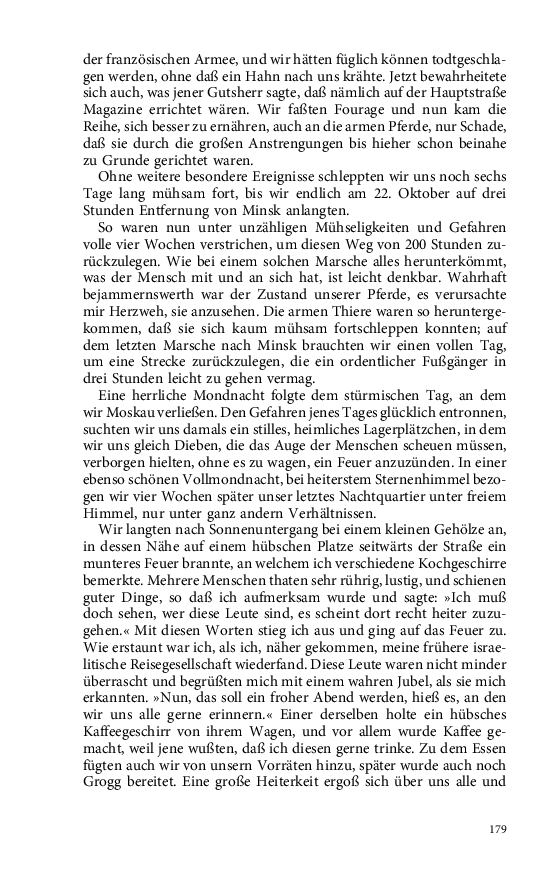 der französischen Armee, und wir hätten füglich können todtgeschlagen werden, ohne daß ein Hahn nach uns krähte. Jetzt bewahrheitete sich auch, was jener Gutsherr sagte, daß nämlich auf der Hauptstraße Magazine errichtet wären. Wir faßten Fourage und nun kam die Reihe, sich besser zu ernähren, auch an die armen Pferde, nur Schade, daß sie durch die großen Anstrengungen bis hieher schon beinahe zu Grunde gerichtet waren.

Ohne weitere besondere Ereignisse schleppten wir uns noch sechs Tage lang mühsam fort, bis wir endlich am 22. Oktober auf drei Stunden Entfernung von Minsk anlangten.

So waren nun unter unzähligen Mühseligkeiten und Gefahren volle vier Wochen verstrichen, um diesen Weg von 200 Stunden zurückzulegen. Wie bei einem solchen Marsche alles herunterkömmt, was der Mensch mit und an sich hat, ist leicht denkbar. Wahrhaft bejammernswerth war der Zustand unserer Pferde, es verursachte mir Herzweh, sie anzusehen. Die armen Thiere waren so heruntergekommen, daß sie sich kaum mühsam fortschleppen konnten; auf dem letzten Marsche nach Minsk brauchten wir einen vollen Tag, um eine Strecke zurückzulegen, die ein ordentlicher Fußgänger in drei Stunden leicht zu gehen vermag.

Eine herrliche Mondnacht folgte dem stürmischen Tag, an dem wir Moskau verließen. Den Gefahren jenes Tages glücklich entronnen, suchten wir uns damals ein stilles, heimliches Lagerplätzchen, in dem wir uns gleich Dieben, die das Auge der Menschen scheuen müssen, verborgen hielten, ohne es zu wagen, ein Feuer anzuzünden. In einer ebenso schönen Vollmondnacht, bei heiterstem Sternenhimmel bezogen wir vier Wochen später unser letztes Nachtquartier unter freiem Himmel, nur unter ganz andern Verhältnissen.

Wir langten nach Sonnenuntergang bei einem kleinen Gehölze an, in dessen Nähe auf einem hübschen Platze seitwärts der Straße ein munteres Feuer brannte, an welchem ich verschiedene Kochgeschirre bemerkte. Mehrere Menschen thaten sehr rührig, lustig, und schienen guter Dinge, so daß ich aufmerksam wurde und sagte: »Ich muß doch sehen, wer diese Leute sind, es scheint dort recht heiter zuzugehen.« Mit diesen Worten stieg ich aus und ging auf das Feuer zu. Wie erstaunt war ich, als ich, näher gekommen, meine frühere israelitische Reisegesellschaft wiederfand. Diese Leute waren nicht minder überrascht und begrüßten mich mit einem wahren Jubel, als sie mich erkannten. »Nun, das soll ein froher Abend werden, hieß es, an den wir uns alle gerne erinnern.« Einer derselben holte ein hübsches Kaffeegeschirr von ihrem Wagen, und vor allem wurde Kaffee gemacht, weil jene wußten, daß ich diesen gerne trinke. Zu dem Essen fügten auch wir von unsern Vorräten hinzu, später wurde auch noch Grogg bereitet. Eine große Heiterkeit ergoß sich über uns alle und

179